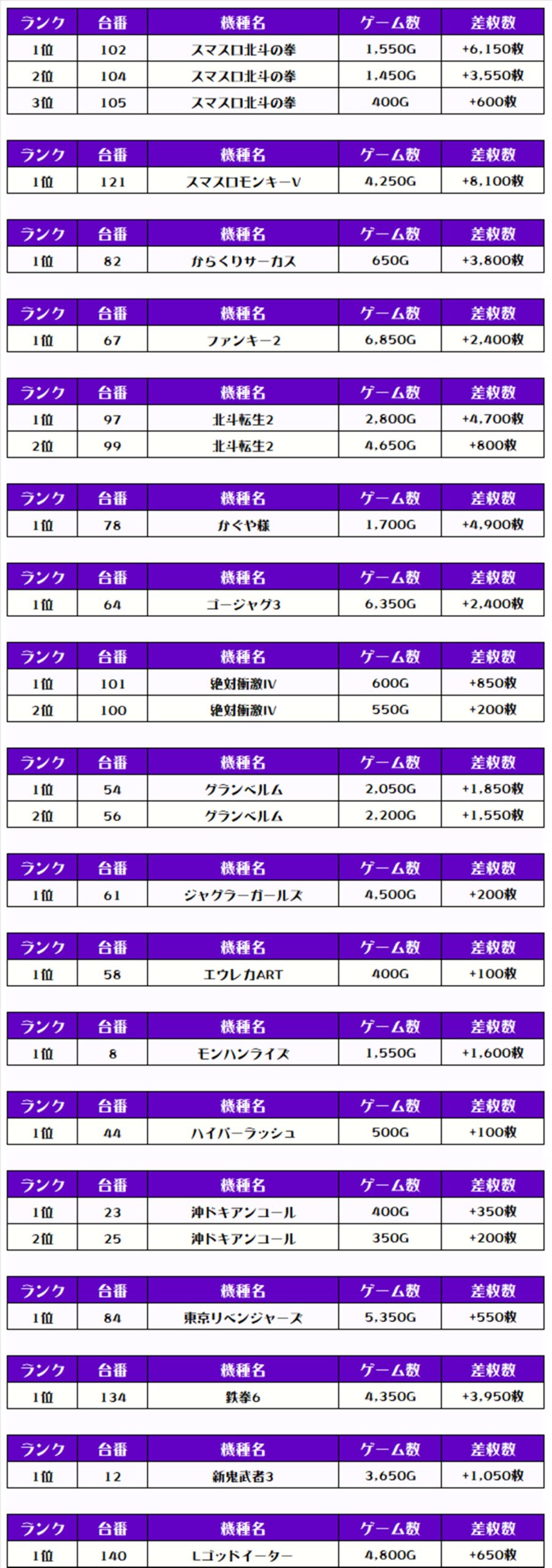 | ランク | 台番 | 機種名 | ゲーム数 | 差枚数 |
|---|---|---|---|---|
| 1位 | 102 | スマスロ北斗の拳 | 1,550G | +6,150枚 |
| 2位 | 104 | スマスロ北斗の拳 | 1,450G | +3,550枚 |
| 3位 | 105 | スマスロ北斗の拳 | 400G | +600枚 |

| ランク | 台番 | 機種名 | ゲーム数 | 差枚数 |
|---|---|---|---|---|
| 1位 | 121 | スマスロモンキーV | 4,250G | +8,100枚 |

| ランク | 台番 | 機種名 | ゲーム数 | 差枚数 |
|---|---|---|---|---|
| 1位 | 82 | からくりサーカス | 650G | +3,800枚 |

| ランク | 台番 | 機種名 | ゲーム数 | 差枚数 |
|---|---|---|---|---|
| 1位 | 67 | ファンキー2 | 6,850G | +2,400枚 |

| ランク | 台番 | 機種名 | ゲーム数 | 差枚数 |
|---|---|---|---|---|
| 1位 | 97 | 北斗転生2 | 2,800G | +4,700枚 |
| 2位 | 99 | 北斗転生2 | 4,650G | +800枚 |

| ランク | 台番 | 機種名 | ゲーム数 | 差枚数 |
|---|---|---|---|---|
| 1位 | 78 | かぐや様 | 1,700G | +4,900枚 |

| ランク | 台番 | 機種名 | ゲーム数 | 差枚数 |
|---|---|---|---|---|
| 1位 | 64 | ゴージャグ3 | 6,350G | +2,400枚 |

| ランク | 台番 | 機種名 | ゲーム数 | 差枚数 |
|---|---|---|---|---|
| 1位 | 101 | 絶対衝激IV | 600G | +850枚 |
| 2位 | 100 | 絶対衝激IV | 550G | +200枚 |

| ランク | 台番 | 機種名 | ゲーム数 | 差枚数 |
|---|---|---|---|---|
| 1位 | 54 | グランベルム | 2,050G | +1,850枚 |
| 2位 | 56 | グランベルム | 2,200G | +1,550枚 |

| ランク | 台番 | 機種名 | ゲーム数 | 差枚数 |
|---|---|---|---|---|
| 1位 | 61 | ジャグラーガールズ | 4,500G | +200枚 |

| ランク | 台番 | 機種名 | ゲーム数 | 差枚数 |
|---|---|---|---|---|
| 1位 | 58 | エウレカART | 400G | +100枚 |

| ランク | 台番 | 機種名 | ゲーム数 | 差枚数 |
|---|---|---|---|---|
| 1位 | 8 | モンハンライズ | 1,550G | +1,600枚 |

| ランク | 台番 | 機種名 | ゲーム数 | 差枚数 |
|---|---|---|---|---|
| 1位 | 44 | ハイパーラッシュ | 500G | +100枚 |

| ランク | 台番 | 機種名 | ゲーム数 | 差枚数 |
|---|---|---|---|---|
| 1位 | 23 | 沖ドキアンコール | 400G | +350枚 |
| 2位 | 25 | 沖ドキアンコール | 350G | +200枚 |

| ランク | 台番 | 機種名 | ゲーム数 | 差枚数 |
|---|---|---|---|---|
| 1位 | 84 | 東京リベンジャーズ | 5,350G | +550枚 |

| ランク | 台番 | 機種名 | ゲーム数 | 差枚数 |
|---|---|---|---|---|
| 1位 | 134 | 鉄拳6 | 4,350G | +3,950枚 |

| ランク | 台番 | 機種名 | ゲーム数 | 差枚数 |
|---|---|---|---|---|
| 1位 | 12 | 新鬼武者3 | 3,650G | +1,050枚 |

| ランク | 台番 | 機種名 | ゲーム数 | 差枚数 |
|---|---|---|---|---|
| 1位 | 140 | Lゴッドイーター | 4,800G | +650枚 |